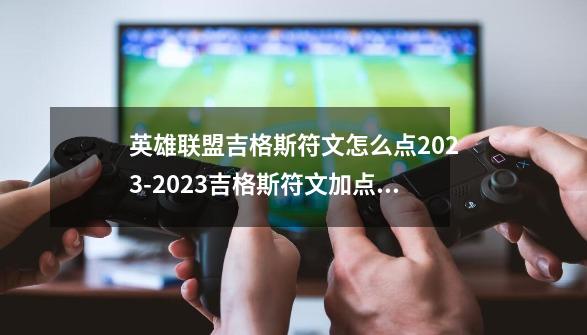 英雄联盟吉格斯符文怎么点2023-2023吉格斯符文加点...